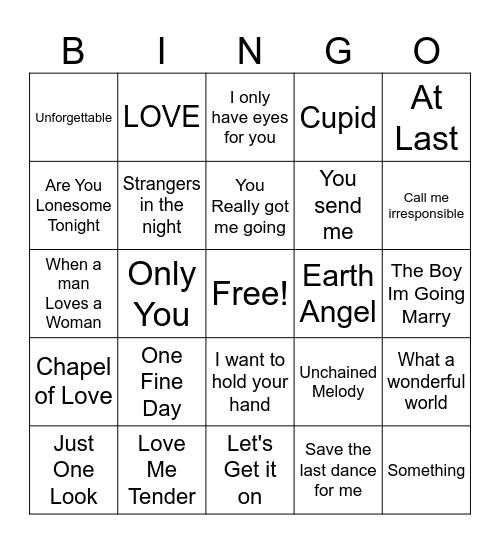 | B | I | N | G | O |
|---|---|---|---|---|
| Unforgettable | LOVE | I only have eyes for you | Cupid | At Last |
| Are You Lonesome Tonight | Strangers in the night | You Really got me going | You send me | Call me irresponsible |
| When a man Loves a Woman | Only You | Free! | Earth Angel | The Boy Im Going Marry |
| Chapel of Love | One Fine Day | I want to hold your hand | Unchained Melody | What a wonderful world |
| Just One Look | Love Me Tender | Let's Get it on | Save the last dance for me | Something |